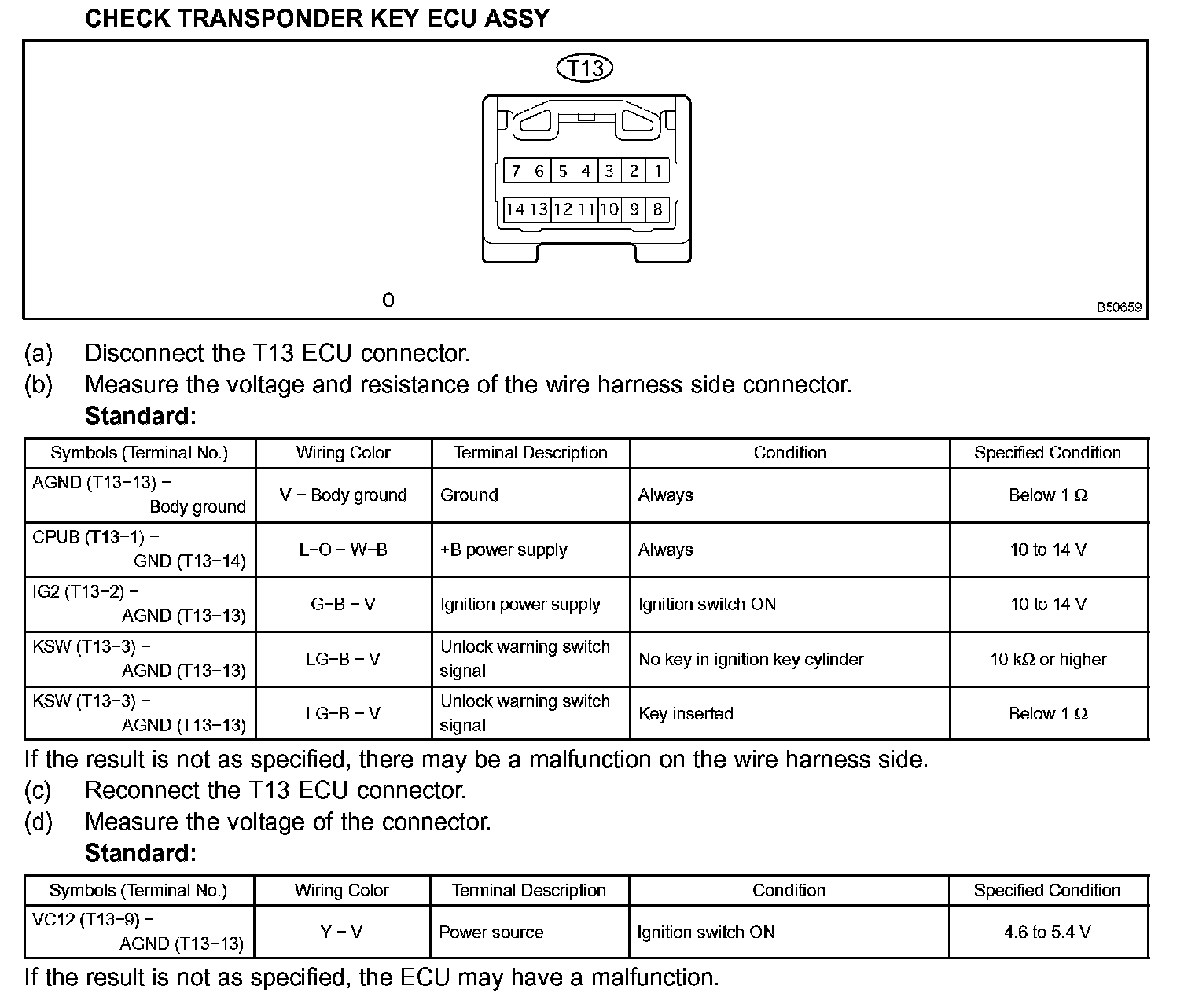 CHECK TRANSPONDER KEY ECU ASSY

T13

7 6 5 4 3 2 1

14 13 12 11 10 9 8

O

B50659

(a) Disconnect the T13 ECU connector.
(b) Measure the voltage and resistance of the wire harness side connector.
Standard:

| Symbols (Terminal No.) | Wiring Color | Terminal Description | Condition | Specified Condition |
|---|---|---|---|---|
| AGND (T13−13) − Body ground | V − Body ground | Ground | Always | Below 1 Ω |
| CPUB (T13−1) − GND (T13−14) | L−O − W−B | +B power supply | Always | 10 to 14 V |
| IG2 (T13−2) − AGND (T13−13) | G−B − V | Ignition power supply | Ignition switch ON | 10 to 14 V |
| KSW (T13−3) − AGND (T13−13) | LG−B − V | Unlock warning switch signal | No key in ignition key cylinder | 10 kΩ or higher |
| KSW (T13−3) − AGND (T13−13) | LG−B − V | Unlock warning switch signal | Key inserted | Below 1 Ω |

If the result is not as specified, there may be a malfunction on the wire harness side.
(c) Reconnect the T13 ECU connector.
(d) Measure the voltage of the connector.
Standard:

| Symbols (Terminal No.) | Wiring Color | Terminal Description | Condition | Specified Condition |
|---|---|---|---|---|
| VC12 (T13−9) − AGND (T13−13) | Y − V | Power source | Ignition switch ON | 4.6 to 5.4 V |

If the result is not as specified, the ECU may have a malfunction.